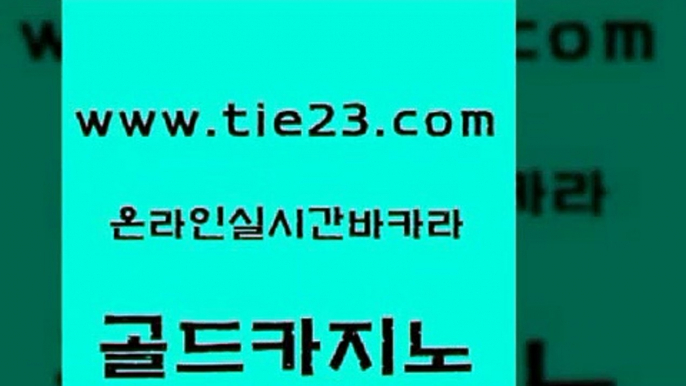 www.tie23.com

온라인실시간바카라

골드카지노